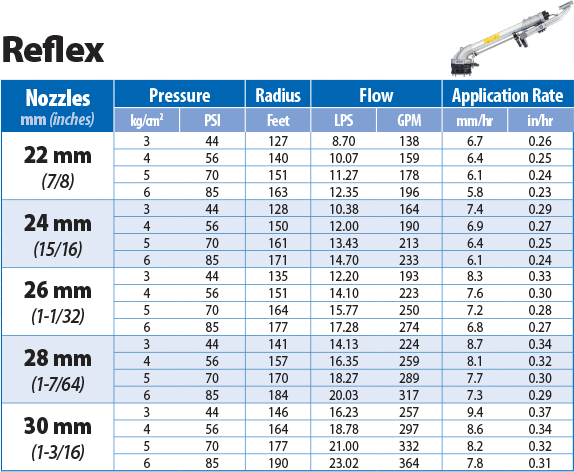 Reflex

| Nozzles mm (inches) | Pressure kg/cm² | Pressure PSI | Radius Feet | Flow LPS | Flow GPM | Application Rate mm/hr | Application Rate in/hr |
|---|---|---|---|---|---|---|---|
| 22 mm (7/8) | 3 | 44 | 127 | 8.70 | 138 | 6.7 | 0.26 |
| | 4 | 56 | 140 | 10.07 | 159 | 6.4 | 0.25 |
| | 5 | 70 | 151 | 11.27 | 178 | 6.1 | 0.24 |
| | 6 | 85 | 163 | 12.35 | 196 | 5.8 | 0.23 |
| 24 mm (15/16) | 3 | 44 | 128 | 10.38 | 164 | 7.4 | 0.29 |
| | 4 | 56 | 150 | 12.00 | 190 | 6.9 | 0.27 |
| | 5 | 70 | 161 | 13.43 | 213 | 6.4 | 0.25 |
| | 6 | 85 | 171 | 14.70 | 233 | 6.1 | 0.24 |
| 26 mm (1-1/32) | 3 | 44 | 135 | 12.20 | 193 | 8.3 | 0.33 |
| | 4 | 56 | 151 | 14.10 | 223 | 7.6 | 0.30 |
| | 5 | 70 | 164 | 15.77 | 250 | 7.2 | 0.28 |
| | 6 | 85 | 177 | 17.28 | 274 | 6.8 | 0.27 |
| 28 mm (1-7/64) | 3 | 44 | 141 | 14.13 | 224 | 8.7 | 0.34 |
| | 4 | 56 | 157 | 16.35 | 259 | 8.1 | 0.32 |
| | 5 | 70 | 170 | 18.27 | 289 | 7.7 | 0.30 |
| | 6 | 85 | 184 | 20.03 | 317 | 7.3 | 0.29 |
| 30 mm (1-3/16) | 3 | 44 | 146 | 16.23 | 257 | 9.4 | 0.37 |
| | 4 | 56 | 164 | 18.78 | 297 | 8.6 | 0.34 |
| | 5 | 70 | 177 | 21.00 | 332 | 8.2 | 0.32 |
| | 6 | 85 | 190 | 23.02 | 364 | 7.8 | 0.31 |